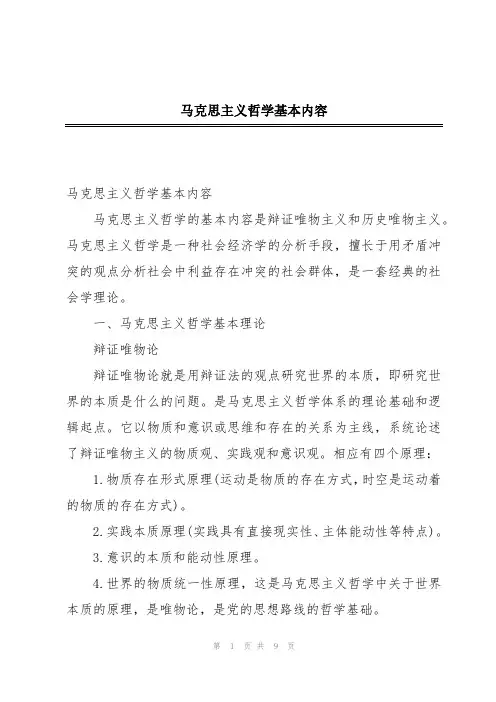 马克思主义哲学基本内容

马克思主义哲学基本内容

马克思主义哲学的基本内容是辩证唯物主义和历史唯物主义。马克思主义哲学是一种社会经济学的分析手段，擅长于用矛盾冲突的观点分析社会中利益存在冲突的社会群体，是一套经典的社会学理论。

一、马克思主义哲学基本理论

辩证唯物论

辩证唯物论就是用辩证法的观点研究世界的本质，即研究世界的本质是什么的问题。是马克思主义哲学体系的理论基础和逻辑起点。它以物质和意识或思维和存在的关系为主线，系统论述了辩证唯物主义的物质观、实践观和意识观。相应有四个原理：

1.物质存在形式原理(运动是物质的存在方式，时空是运动着的物质的存在方式)。

2.实践本质原理(实践具有直接现实性、主体能动性等特点)。

3.意识的本质和能动性原理。

4.世界的物质统一性原理，这是马克思主义哲学中关于世界本质的原理，是唯物论，是党的思想路线的哲学基础。

第 1 页 共 9 页